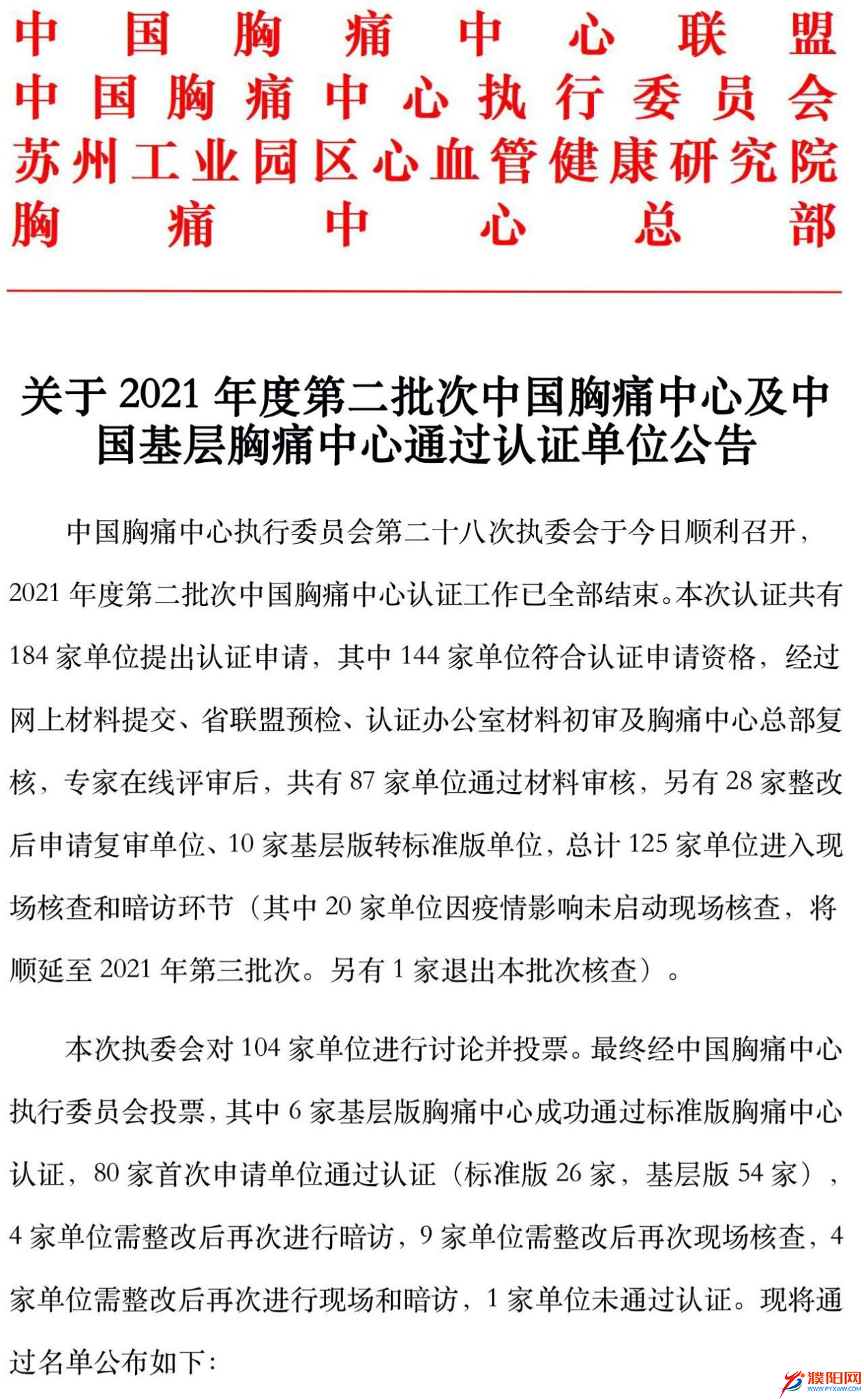 中国胸痛中心联盟
中国胸痛中心执行委员会
苏州工业园区心血管健康研究院
胸痛中心总部

关于 2021 年度第二批次中国胸痛中心及中国基层胸痛中心通过认证单位公告

中国胸痛中心执行委员会第二十八次执委会于今日顺利召开，2021 年度第二批次中国胸痛中心认证工作已全部结束。本次认证共有 184 家单位提出认证申请，其中 144 家单位符合认证申请资格，经过网上材料提交、省联盟预检、认证办公室材料初审及胸痛中心总部复核，专家在线评审后，共有 87 家单位通过材料审核，另有 28 家整改后申请复审单位、10 家基层版转标准版单位，总计 125 家单位进入现场核查和暗访环节（其中 20 家单位因疫情影响未启动现场核查，将顺延至 2021 年第三批次。另有 1 家退出本批次核查）。

本次执委会对 104 家单位进行讨论并投票。最终经中国胸痛中心执行委员会投票，其中 6 家基层版胸痛中心成功通过标准版胸痛中心认证，80 家首次申请单位通过认证（标准版 26 家，基层版 54 家），4 家单位需整改后再次进行暗访，9 家单位需整改后再次现场核查，4 家单位需整改后再次进行现场和暗访，1 家单位未通过认证。现将通过名单公布如下：

濮阳网
WWW.PYXWW.COM